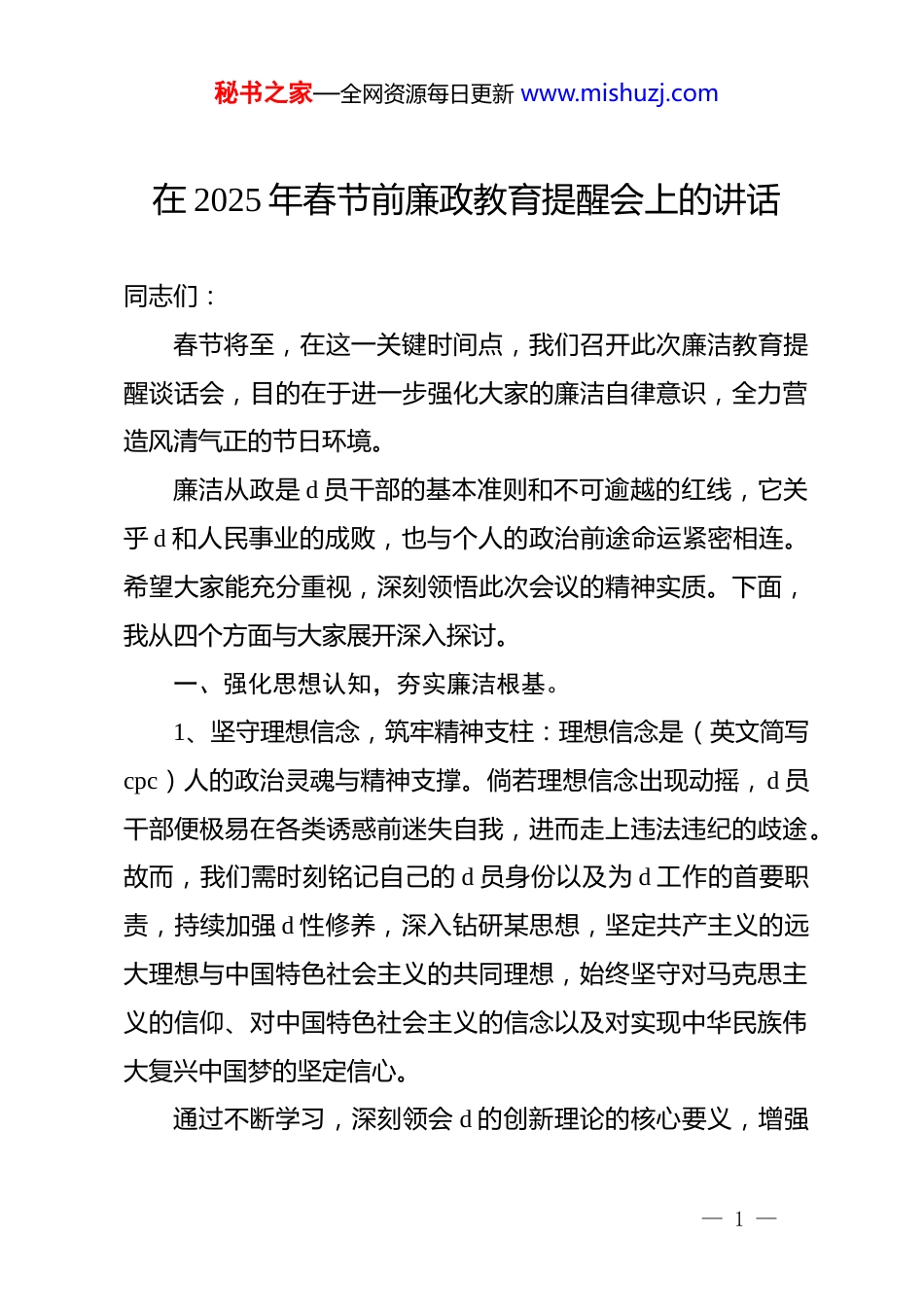 秘书之家—全网资源每日更新 www.mishuzj.com

在 2025 年春节前廉政教育提醒会上的讲话

同志们：

春节将至，在这一关键时间点，我们召开此次廉洁教育提醒谈话会，目的在于进一步强化大家的廉洁自律意识，全力营造风清气正的节日环境。

廉洁从政是 d 员干部的基本准则和不可逾越的红线，它关乎 d 和人民事业的成败，也与个人的政治前途命运紧密相连。希望大家能充分重视，深刻领悟此次会议的精神实质。下面，我从四个方面与大家展开深入探讨。

一、强化思想认知，夯实廉洁根基。

1、坚守理想信念，筑牢精神支柱：理想信念是（英文简写 cpc）人的政治灵魂与精神支撑。倘若理想信念出现动摇，d 员干部便极易在各类诱惑前迷失自我，进而走上违法违纪的歧途。故而，我们需时刻铭记自己的 d 员身份以及为 d 工作的首要职责，持续加强 d 性修养，深入钻研某思想，坚定共产主义的远大理想与中国特色社会主义的共同理想，始终坚守对马克思主义的信仰、对中国特色社会主义的信念以及对实现中华民族伟大复兴中国梦的坚定信心。

通过不断学习，深刻领会 d 的创新理论的核心要义，增强

— 1 —